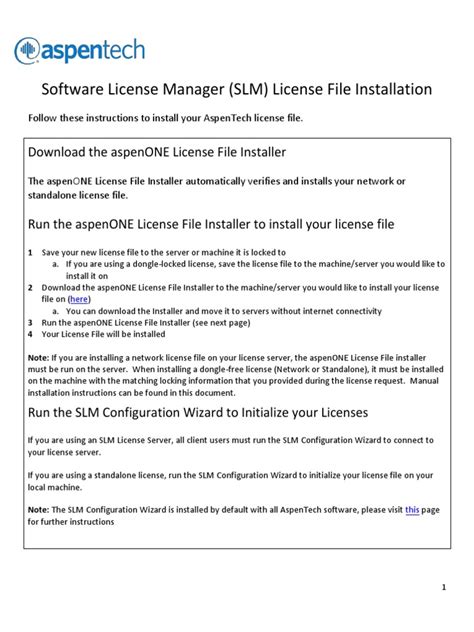 aspentech

Software License Manager (SLM) License File Installation

Follow these instructions to install your AspenTech license file.

Download the aspenONE License File Installer

The aspenONE License File Installer automatically verifies and installs your network or standalone license file.

Run the aspenONE License File Installer to install your license file

1 Save your new license file to the server or machine it is locked to
a. If you are using a dongle-locked license, save the license file to the machine/server you would like to install it on
2 Download the aspenONE License File Installer to the machine/server you would like to install your license file on (here)
a. You can download the Installer and move it to servers without internet connectivity
3 Run the aspenONE License File Installer (see next page)
4 Your License File will be installed

Note: If you are installing a network license file on your license server, the aspenONE License File installer must be run on the server. When installing a dongle-free license (Network or Standalone), it must be installed on the machine with the matching locking information that you provided during the license request. Manual installation instructions can be found in this document.

Run the SLM Configuration Wizard to Initialize your Licenses

If you are using an SLM License Server, all client users must run the SLM Configuration Wizard to connect to your license server.

If you are using a standalone license, run the SLM Configuration Wizard to initialize your license file on your local machine.

Note: The SLM Configuration Wizard is installed by default with all AspenTech software, please visit this page for further instructions

1